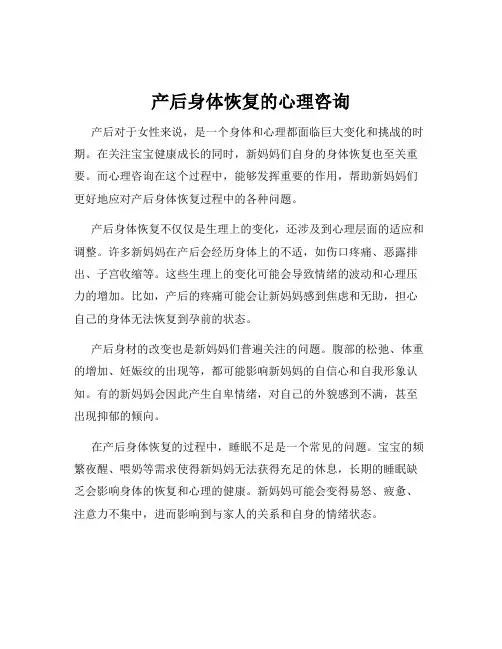 产后身体恢复的心理咨询

产后对于女性来说，是一个身体和心理都面临巨大变化和挑战的时期。在关注宝宝健康成长的同时，新妈妈们自身的身体恢复也至关重要。而心理咨询在这个过程中，能够发挥重要的作用，帮助新妈妈们更好地应对产后身体恢复过程中的各种问题。

产后身体恢复不仅仅是生理上的变化，还涉及到心理层面的适应和调整。许多新妈妈在产后会经历身体上的不适，如伤口疼痛、恶露排出、子宫收缩等。这些生理上的变化可能会导致情绪的波动和心理压力的增加。比如，产后的疼痛可能会让新妈妈感到焦虑和无助，担心自己的身体无法恢复到孕前的状态。

产后身材的改变也是新妈妈们普遍关注的问题。腹部的松弛、体重的增加、妊娠纹的出现等，都可能影响新妈妈的自信心和自我形象认知。有的新妈妈会因此产生自卑情绪，对自己的外貌感到不满，甚至出现抑郁的倾向。

在产后身体恢复的过程中，睡眠不足是一个常见的问题。宝宝的频繁夜醒、喂奶等需求使得新妈妈无法获得充足的休息，长期的睡眠缺乏会影响身体的恢复和心理的健康。新妈妈可能会变得易怒、疲惫、注意力不集中，进而影响到与家人的关系和自身的情绪状态。